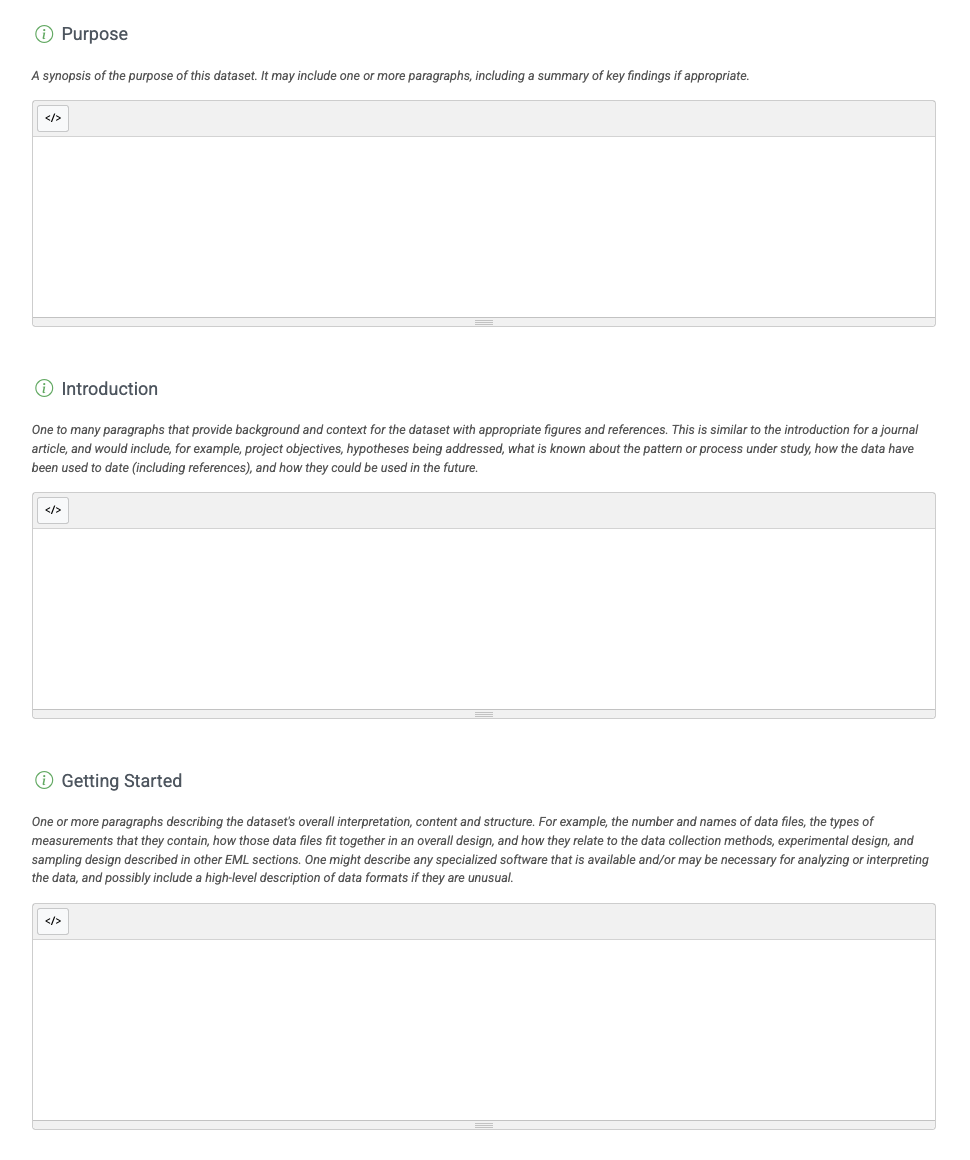 Purpose

A synopsis of the purpose of this dataset. It may include one or more paragraphs, including a summary of key findings if appropriate.

</>

Introduction

One to many paragraphs that provide background and context for the dataset with appropriate figures and references. This is similar to the introduction for a journal article, and would include, for example, project objectives, hypotheses being addressed, what is known about the pattern or process under study, how the data have been used to date (including references), and how they could be used in the future.

</>

Getting Started

One or more paragraphs describing the dataset's overall interpretation, content and structure. For example, the number and names of data files, the types of measurements that they contain, how those data files fit together in an overall design, and how they relate to the data collection methods, experimental design, and sampling design described in other EML sections. One might describe any specialized software that is available and/or may be necessary for analyzing or interpreting the data, and possibly include a high-level description of data formats if they are unusual.

</>